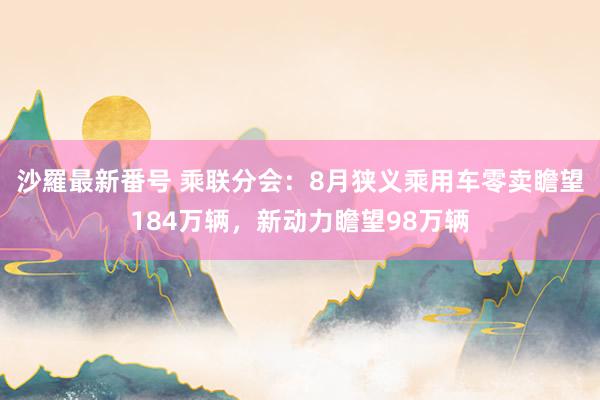 沙羅最新番号 乘联分会：8月狭义乘用车零卖瞻望184万辆，新动力瞻望98万辆